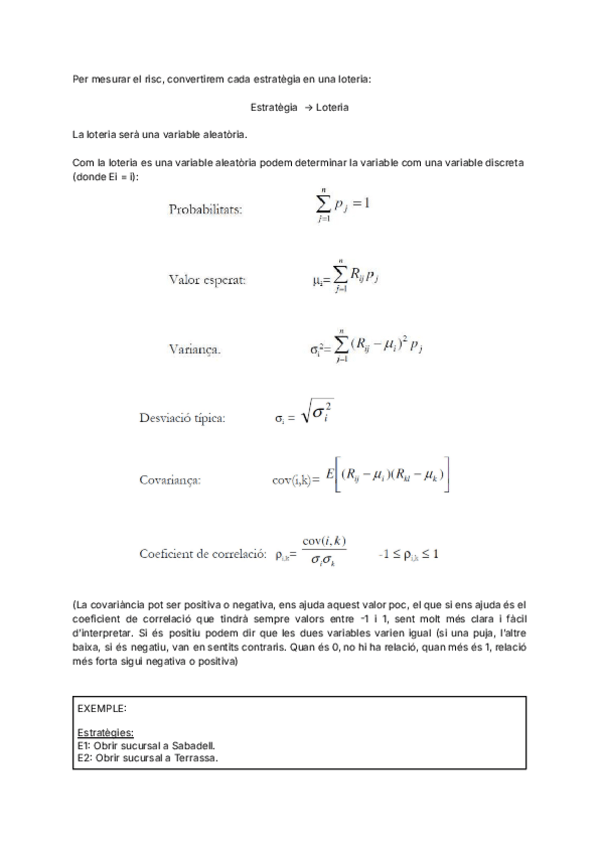 Per mesurar el risc, convertirem cada estratègia en una loteria:

Estratègia → Loteria

La loteria serà una variable aleatòria.

Com la loteria es una variable aleatòria podem determinar la variable com una variable discreta (donde Ei = i):

Probabilitats: $\sum_{j=1}^{n} p_j = 1$

Valor esperat: $\mu_i = \sum_{j=1}^{n} R_{ij} p_j$

Variança. $\sigma_i^2 = \sum_{j=1}^{n} (R_{ij} - \mu_i)^2 p_j$

Desviació típica: $\sigma_i = \sqrt{\sigma_i^2}$

Covariança: $cov(i,k) = E\left[(R_{ij} - \mu_i)(R_{kl} - \mu_k)\right]$

Coeficient de correlació: $\rho_{i,k} = \frac{cov(i,k)}{\sigma_i \sigma_k}$ $-1 \leq \rho_{i,k} \leq 1$

(La covariància pot ser positiva o negativa, ens ajuda aquest valor poc, el que si ens ajuda és el coeficient de correlació que tindrà sempre valors entre -1 i 1, sent molt més clara i fàcil d'interpretar. Si és positiu podem dir que les dues variables varien igual (si una puja, l'altre baixa, si és negatiu, van en sentits contraris. Quan és 0, no hi ha relació, quan més és 1, relació més forta sigui negativa o positiva)

EXEMPLE:

Estratègies:
E1: Obrir sucursal a Sabadell.
E2: Obrir sucursal a Terrassa.